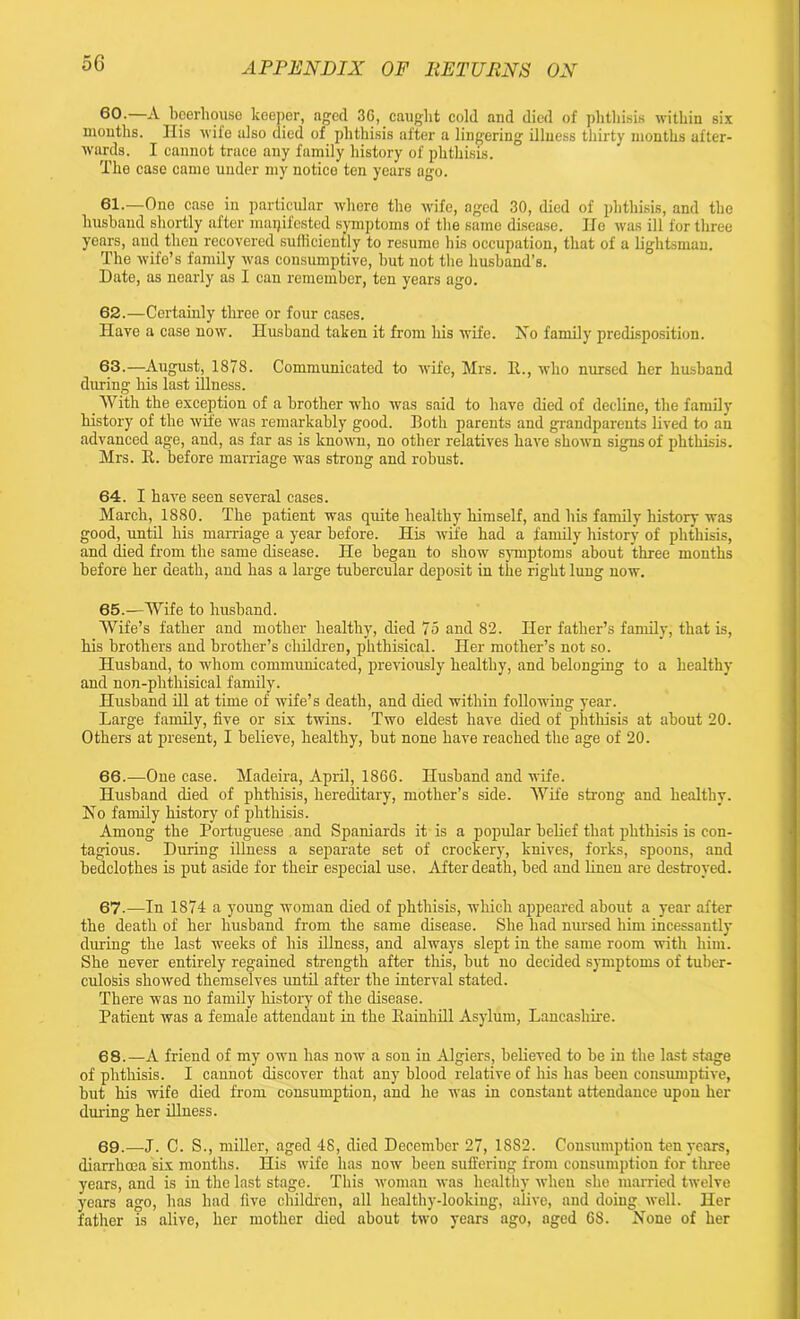 56 APPENDIX OF RETURNS ON

60.—A beerhouse keeper, aged 36, caught cold and died of phthisis within six months. His wife also died of phthisis after a lingering illness thirty months afterwards. I cannot trace any family history of phthisis. The case came under my notice ten years ago.

61.—One case in particular where the wife, aged 30, died of phthisis, and the husband shortly after manifested symptoms of the same disease. He was ill for three years, and then recovered sufficiently to resume his occupation, that of a lightsman. The wife's family was consumptive, but not the husband's. Date, as nearly as I can remember, ten years ago.

62.—Certainly three or four cases. Have a case now. Husband taken it from his wife. No family predisposition.

63.—August, 1878. Communicated to wife, Mrs. R., who nursed her husband during his last illness. With the exception of a brother who was said to have died of decline, the family history of the wife was remarkably good. Both parents and grandparents lived to an advanced age, and, as far as is known, no other relatives have shown signs of phthisis. Mrs. R. before marriage was strong and robust.

64. I have seen several cases. March, 1880. The patient was quite healthy himself, and his family history was good, until his marriage a year before. His wife had a family history of phthisis, and died from the same disease. He began to show symptoms about three months before her death, and has a large tubercular deposit in the right lung now.

65.—Wife to husband. Wife's father and mother healthy, died 75 and 82. Her father's family, that is, his brothers and brother's children, phthisical. Her mother's not so. Husband, to whom communicated, previously healthy, and belonging to a healthy and non-phthisical family. Husband ill at time of wife's death, and died within following year. Large family, five or six twins. Two eldest have died of phthisis at about 20. Others at present, I believe, healthy, but none have reached the age of 20.

66.—One case. Madeira, April, 1866. Husband and wife. Husband died of phthisis, hereditary, mother's side. Wife strong and healthy. No family history of phthisis. Among the Portuguese and Spaniards it is a popular belief that phthisis is contagious. During illness a separate set of crockery, knives, forks, spoons, and bedclothes is put aside for their especial use. After death, bed and linen are destroyed.

67.—In 1874 a young woman died of phthisis, which appeared about a year after the death of her husband from the same disease. She had nursed him incessantly during the last weeks of his illness, and always slept in the same room with him. She never entirely regained strength after this, but no decided symptoms of tuberculosis showed themselves until after the interval stated. There was no family history of the disease. Patient was a female attendant in the Rainhill Asylum, Lancashire.

68.—A friend of my own has now a son in Algiers, believed to be in the last stage of phthisis. I cannot discover that any blood relative of his has been consumptive, but his wife died from consumption, and he was in constant attendance upon her during her illness.

69.—J. C. S., miller, aged 48, died December 27, 1882. Consumption ten years, diarrhœa six months. His wife has now been suffering from consumption for three years, and is in the last stage. This woman was healthy when she married twelve years ago, has had five children, all healthy-looking, alive, and doing well. Her father is alive, her mother died about two years ago, aged 68. None of her